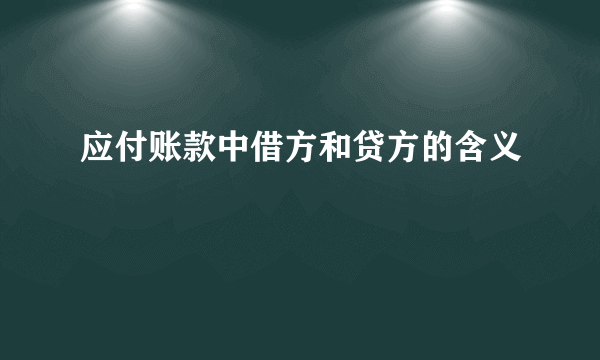 应付账款中借方和贷方的含义